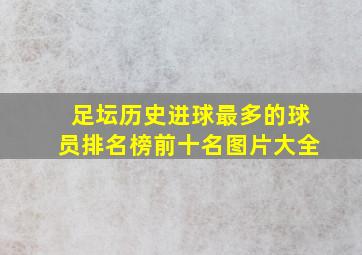 足坛历史进球最多的球员排名榜前十名图片大全